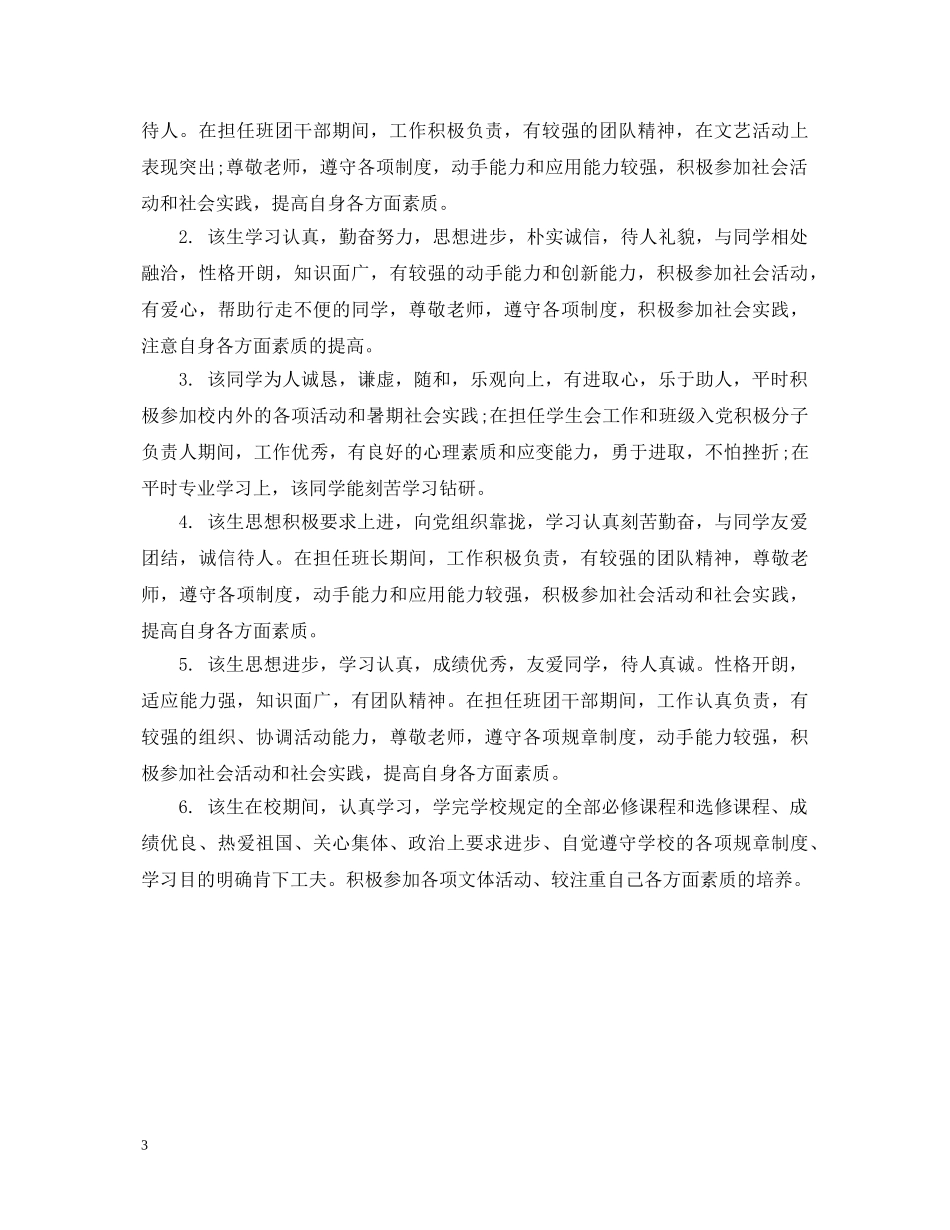 待人。在担任班团干部期间，工作积极负责，有较强的团队精神，在文艺活动上表现突出;尊敬老师，遵守各项制度，动手能力和应用能力较强，积极参加社会活动和社会实践，提高自身各方面素质。

2. 该生学习认真，勤奋努力，思想进步，朴实诚信，待人礼貌，与同学相处融洽，性格开朗，知识面广，有较强的动手能力和创新能力，积极参加社会活动，有爱心，帮助行走不便的同学，尊敬老师，遵守各项制度，积极参加社会实践，注意自身各方面素质的提高。

3. 该同学为人诚恳，谦虚，随和，乐观向上，有进取心，乐于助人，平时积极参加校内外的各项活动和暑期社会实践;在担任学生会工作和班级入党积极分子负责人期间，工作优秀，有良好的心理素质和应变能力，勇于进取，不怕挫折;在平时专业学习上，该同学能刻苦学习钻研。

4. 该生思想积极要求上进，向党组织靠拢，学习认真刻苦勤奋，与同学友爱团结，诚信待人。在担任班长期间，工作积极负责，有较强的团队精神，尊敬老师，遵守各项制度，动手能力和应用能力较强，积极参加社会活动和社会实践，提高自身各方面素质。

5. 该生思想进步，学习认真，成绩优秀，友爱同学，待人真诚。性格开朗，适应能力强，知识面广，有团队精神。在担任班团干部期间，工作认真负责，有较强的组织、协调活动能力，尊敬老师，遵守各项规章制度，动手能力较强，积极参加社会活动和社会实践，提高自身各方面素质。

6. 该生在校期间，认真学习，学完学校规定的全部必修课程和选修课程、成绩优良、热爱祖国、关心集体、政治上要求进步、自觉遵守学校的各项规章制度、学习目的明确肯下工夫。积极参加各项文体活动、较注重自己各方面素质的培养。

3